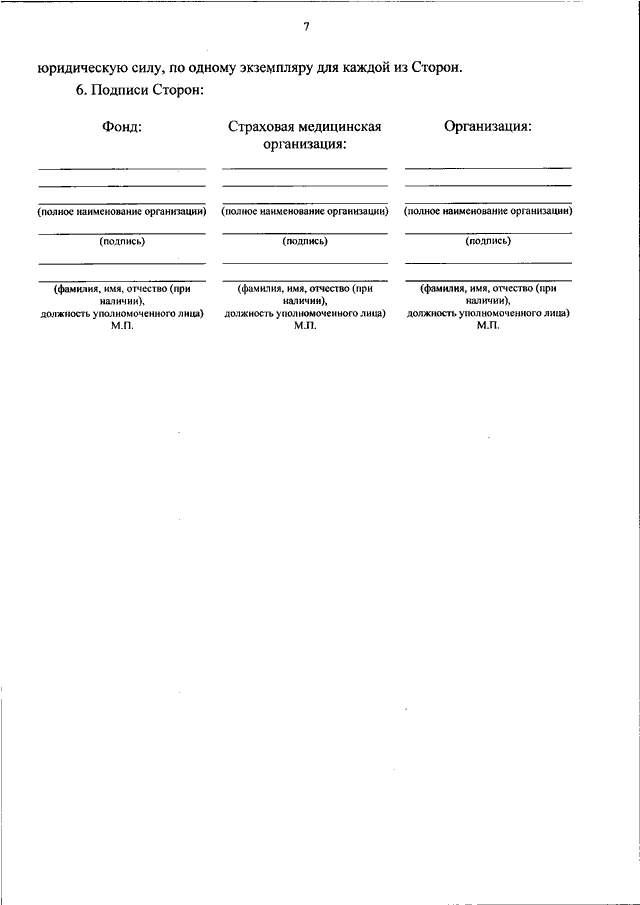 7

юридическую силу, по одному экземпляру для каждой из Сторон.

6. Подписи Сторон:

Фонд:

(полное наименование организации)

(подпись)

(фамилия, имя, отчество (при наличии), должность уполномоченного лица)
М.П.

Страховая медицинская организация:

(полное наименование организации)

(подпись)

(фамилия, имя, отчество (при наличии), должность уполномоченного лица)
М.П.

Организация:

(полное наименование организации)

(подпись)

(фамилия, имя, отчество (при наличии), должность уполномоченного лица)
М.П.